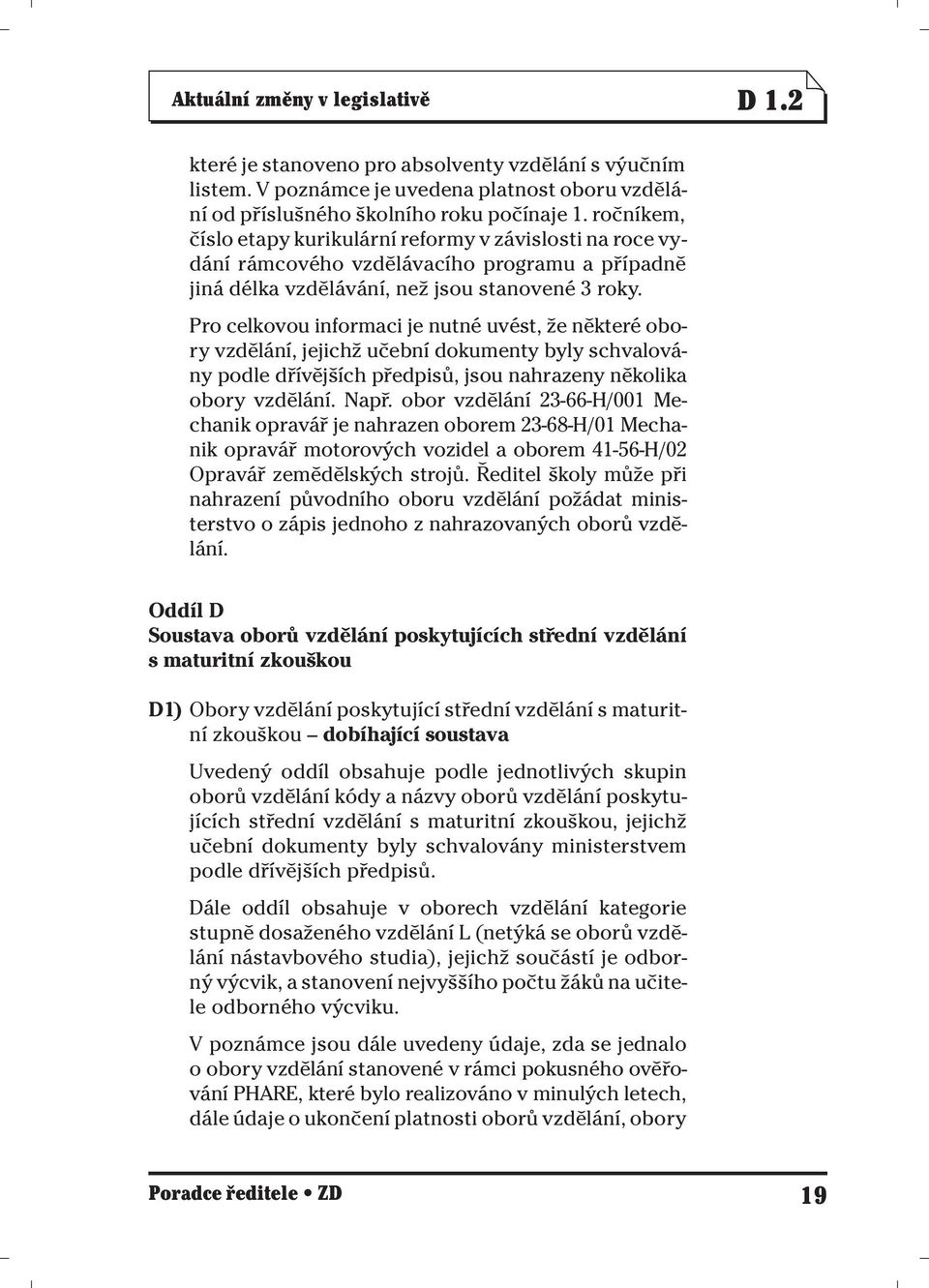 Aktuální změny v legislativě

D 1.2

které je stanoveno pro absolventy vzdělání s výučním listem. V poznámce je uvedena platnost oboru vzdělání od příslušného školního roku počínaje 1. ročníkem, číslo etapy kurikulární reformy v závislosti na roce vydání rámcového vzdělávacího programu a případně jiná délka vzdělávání, než jsou stanovené 3 roky.

Pro celkovou informaci je nutné uvést, že některé obory vzdělání, jejichž učební dokumenty byly schvalovány podle dřívějších předpisů, jsou nahrazeny několika obory vzdělání. Např. obor vzdělání 23-66-H/001 Mechanik opravář je nahrazen oborem 23-68-H/01 Mechanik opravář motorových vozidel a oborem 41-56-H/02 Opravář zemědělských strojů. Ředitel školy může při nahrazení původního oboru vzdělání požádat ministerstvo o zápis jednoho z nahrazovaných oborů vzdělání.

Oddíl D
Soustava oborů vzdělání poskytujících střední vzdělání s maturitní zkouškou

D1) Obory vzdělání poskytující střední vzdělání s maturitní zkouškou – dobíhající soustava

Uvedený oddíl obsahuje podle jednotlivých skupin oborů vzdělání kódy a názvy oborů vzdělání poskytujících střední vzdělání s maturitní zkouškou, jejichž učební dokumenty byly schvalovány ministerstvem podle dřívějších předpisů.

Dále oddíl obsahuje v oborech vzdělání kategorie stupně dosaženého vzdělání L (netýká se oborů vzdělání nástavbového studia), jejichž součástí je odborný výcvik, a stanovení nejvyššího počtu žáků na učitele odborného výcviku.

V poznámce jsou dále uvedeny údaje, zda se jednalo o obory vzdělání stanovené v rámci pokusného ověřování PHARE, které bylo realizováno v minulých letech, dále údaje o ukončení platnosti oborů vzdělání, obory

Poradce ředitele • ZD

19